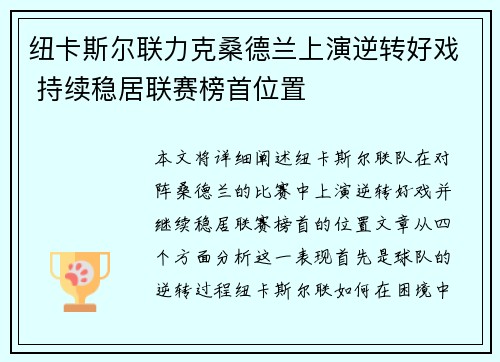 纽卡斯尔联力克桑德兰上演逆转好戏 持续稳居联赛榜首位置

本文将详细阐述纽卡斯尔联队在对阵桑德兰的比赛中上演逆转好戏并继续稳居联赛榜首的位置文章从四个方面分析这一表现首先是球队的逆转过程纽卡斯尔联如何在困境中